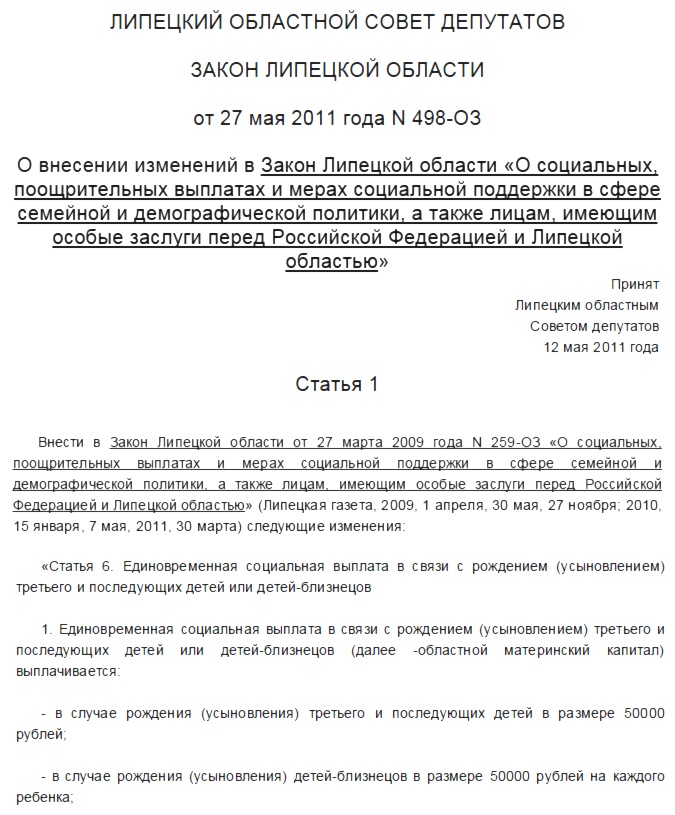 ЛИПЕЦКИЙ ОБЛАСТНОЙ СОВЕТ ДЕПУТАТОВ

ЗАКОН ЛИПЕЦКОЙ ОБЛАСТИ

от 27 мая 2011 года N 498-ОЗ

О внесении изменений в Закон Липецкой области «О социальных, поощрительных выплатах и мерах социальной поддержки в сфере семейной и демографической политики, а также лицам, имеющим особые заслуги перед Российской Федерацией и Липецкой областью»

Принят
Липецким областным
Советом депутатов
12 мая 2011 года

Статья 1

Внести в Закон Липецкой области от 27 марта 2009 года N 259-ОЗ «О социальных, поощрительных выплатах и мерах социальной поддержки в сфере семейной и демографической политики, а также лицам, имеющим особые заслуги перед Российской Федерацией и Липецкой областью» (Липецкая газета, 2009, 1 апреля, 30 мая, 27 ноября; 2010, 15 января, 7 мая, 2011, 30 марта) следующие изменения:

«Статья 6. Единовременная социальная выплата в связи с рождением (усыновлением) третьего и последующих детей или детей-близнецов

1. Единовременная социальная выплата в связи с рождением (усыновлением) третьего и последующих детей или детей-близнецов (далее -областной материнский капитал) выплачивается:

- в случае рождения (усыновления) третьего и последующих детей в размере 50000 рублей;

- в случае рождения (усыновления) детей-близнецов в размере 50000 рублей на каждого ребенка;